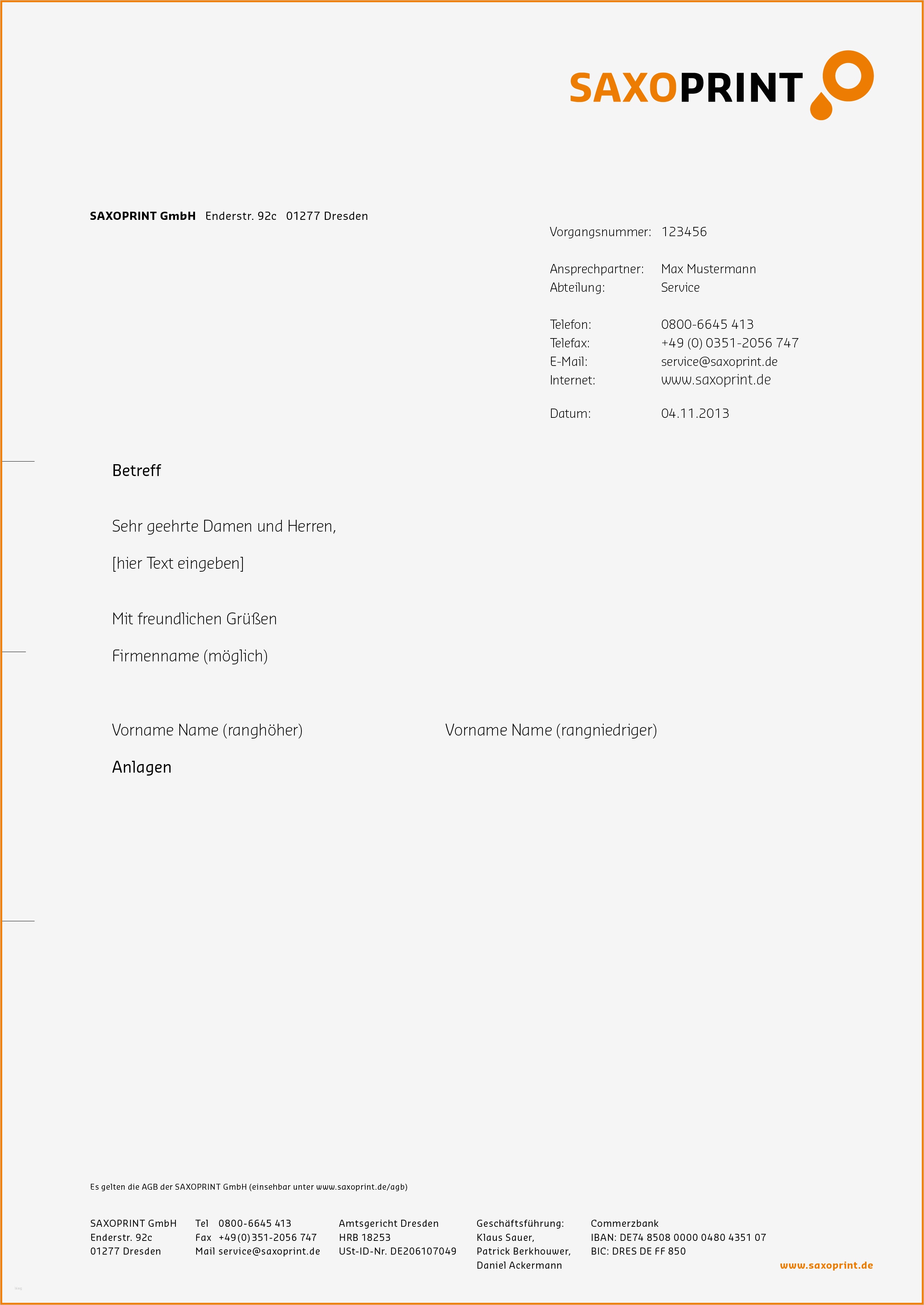 SAXOPRINT

SAXOPRINT GmbH Enderstr. 92c 01277 Dresden

Vorgangsnummer: 123456

Ansprechpartner: Max Mustermann
Abteilung: Service

Telefon: 0800-6645 413
Telefax: +49 (0) 0351-2056 747
E-Mail: service@saxoprint.de
Internet: www.saxoprint.de

Datum: 04.11.2013

Betreff

Sehr geehrte Damen und Herren,

[hier Text eingeben]

Mit freundlichen Grüßen

Firmenname (möglich)

Vorname Name (ranghöher)

Vorname Name (rangniedriger)

Anlagen

Es gelten die AGB der SAXOPRINT GmbH (einsehbar unter www.saxoprint.de/agb)

SAXOPRINT GmbH
Enderstr. 92c
01277 Dresden

Tel 0800-6645 413
Fax +49(0)351-2056 747
Mail service@saxoprint.de

Amtsgericht Dresden
HRB 18253
USt-ID-Nr. DE206107049

Geschäftsführung:
Klaus Sauer,
Patrick Berkhouwer,
Daniel Ackermann

Commerzbank
IBAN: DE74 8508 0000 0480 4351 07
BIC: DRES DE FF 850

www.saxoprint.de